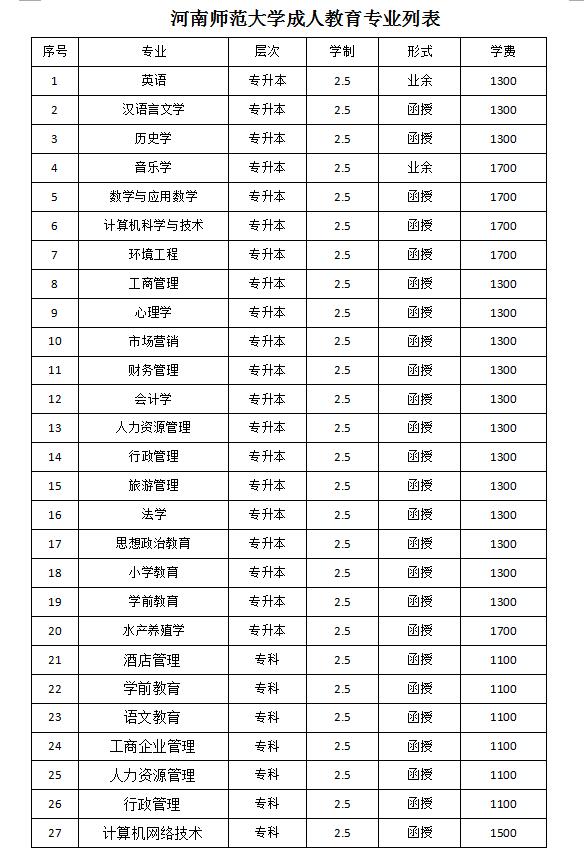 河南师范大学成人教育专业列表

| 序号 | 专业 | 层次 | 学制 | 形式 | 学费 |
|---|---|---|---|---|---|
| 1 | 英语 | 专升本 | 2.5 | 业余 | 1300 |
| 2 | 汉语言文学 | 专升本 | 2.5 | 函授 | 1300 |
| 3 | 历史学 | 专升本 | 2.5 | 函授 | 1300 |
| 4 | 音乐学 | 专升本 | 2.5 | 业余 | 1700 |
| 5 | 数学与应用数学 | 专升本 | 2.5 | 函授 | 1700 |
| 6 | 计算机科学与技术 | 专升本 | 2.5 | 函授 | 1700 |
| 7 | 环境工程 | 专升本 | 2.5 | 函授 | 1700 |
| 8 | 工商管理 | 专升本 | 2.5 | 函授 | 1300 |
| 9 | 心理学 | 专升本 | 2.5 | 函授 | 1300 |
| 10 | 市场营销 | 专升本 | 2.5 | 函授 | 1300 |
| 11 | 财务管理 | 专升本 | 2.5 | 函授 | 1300 |
| 12 | 会计学 | 专升本 | 2.5 | 函授 | 1300 |
| 13 | 人力资源管理 | 专升本 | 2.5 | 函授 | 1300 |
| 14 | 行政管理 | 专升本 | 2.5 | 函授 | 1300 |
| 15 | 旅游管理 | 专升本 | 2.5 | 函授 | 1300 |
| 16 | 法学 | 专升本 | 2.5 | 函授 | 1300 |
| 17 | 思想政治教育 | 专升本 | 2.5 | 函授 | 1300 |
| 18 | 小学教育 | 专升本 | 2.5 | 函授 | 1300 |
| 19 | 学前教育 | 专升本 | 2.5 | 函授 | 1300 |
| 20 | 水产养殖学 | 专升本 | 2.5 | 函授 | 1700 |
| 21 | 酒店管理 | 专科 | 2.5 | 函授 | 1100 |
| 22 | 学前教育 | 专科 | 2.5 | 函授 | 1100 |
| 23 | 语文教育 | 专科 | 2.5 | 函授 | 1100 |
| 24 | 工商企业管理 | 专科 | 2.5 | 函授 | 1100 |
| 25 | 人力资源管理 | 专科 | 2.5 | 函授 | 1100 |
| 26 | 行政管理 | 专科 | 2.5 | 函授 | 1100 |
| 27 | 计算机网络技术 | 专科 | 2.5 | 函授 | 1500 |